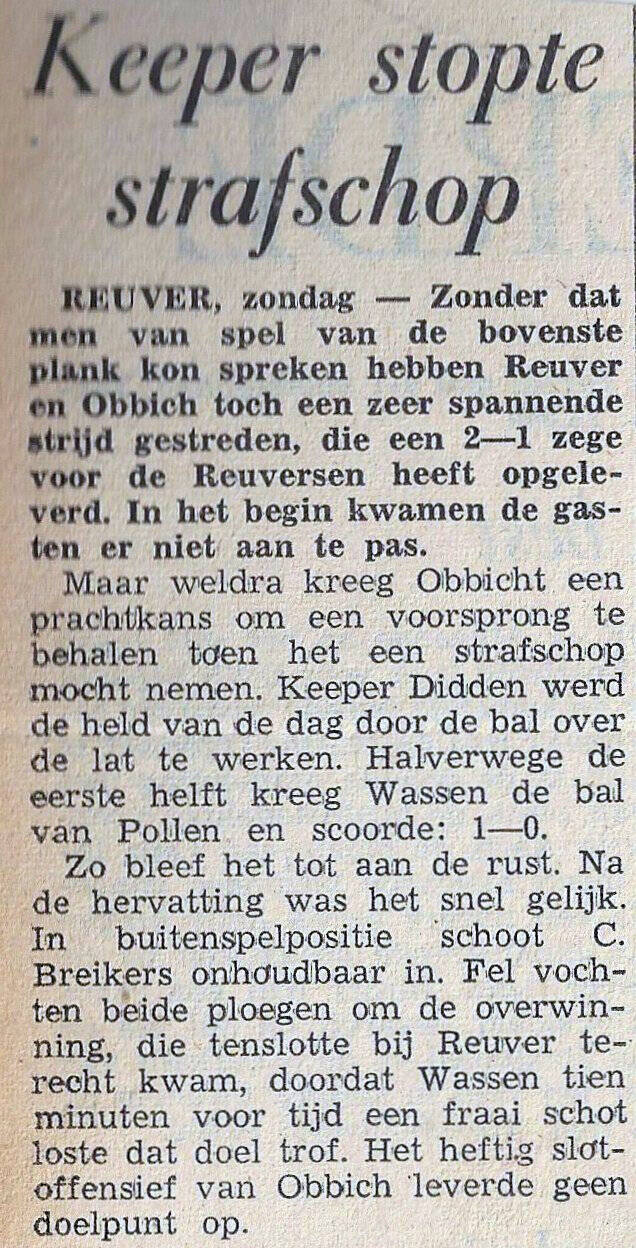 Keeper stopte strafschop

REUVER, zondag — Zonder dat men van spel van de bovenste plank kon spreken hebben Reuver en Obbich toch een zeer spannende strijd gestreden, die een 2—1 zege voor de Reuversen heeft opgeleverd. In het begin kwamen de gasten er niet aan te pas.

Maar weldra kreeg Obbicht een prachtkans om een voorsprong te behalen toen het een strafschop mocht nemen. Keeper Didden werd de held van de dag door de bal over de lat te werken. Halverwege de eerste helft kreeg Wassen de bal van Pollen en scoorde: 1—0.

Zo bleef het tot aan de rust. Na de hervatting was het snel gelijk. In buitenspelpositie schoot C. Breikers onhoudbaar in. Fel vochten beide ploegen om de overwinning, die tenslotte bij Reuver terecht kwam, doordat Wassen tien minuten voor tijd een fraai schot loste dat doel trof. Het heftig slotoffensief van Obbich leverde geen doelpunt op.